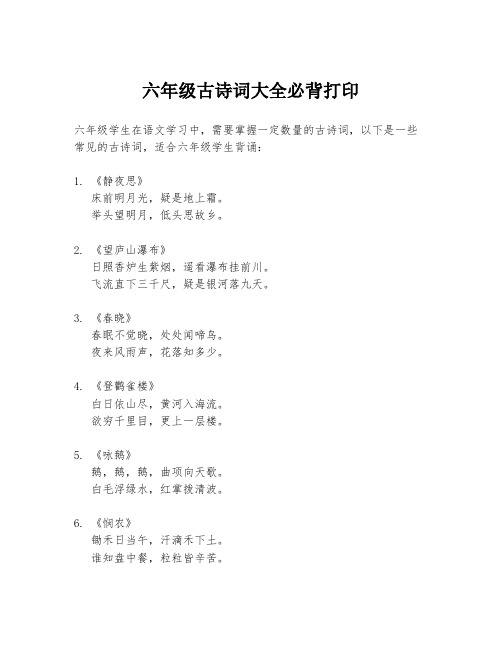 六年级古诗词大全必背打印

六年级学生在语文学习中，需要掌握一定数量的古诗词，以下是一些常见的古诗词，适合六年级学生背诵：

1. 《静夜思》
床前明月光，疑是地上霜。
举头望明月，低头思故乡。

2. 《望庐山瀑布》
日照香炉生紫烟，遥看瀑布挂前川。
飞流直下三千尺，疑是银河落九天。

3. 《春晓》
春眠不觉晓，处处闻啼鸟。
夜来风雨声，花落知多少。

4. 《登鹳雀楼》
白日依山尽，黄河入海流。
欲穷千里目，更上一层楼。

5. 《咏鹅》
鹅，鹅，鹅，曲项向天歌。
白毛浮绿水，红掌拨清波。

6. 《悯农》
锄禾日当午，汗滴禾下土。
谁知盘中餐，粒粒皆辛苦。